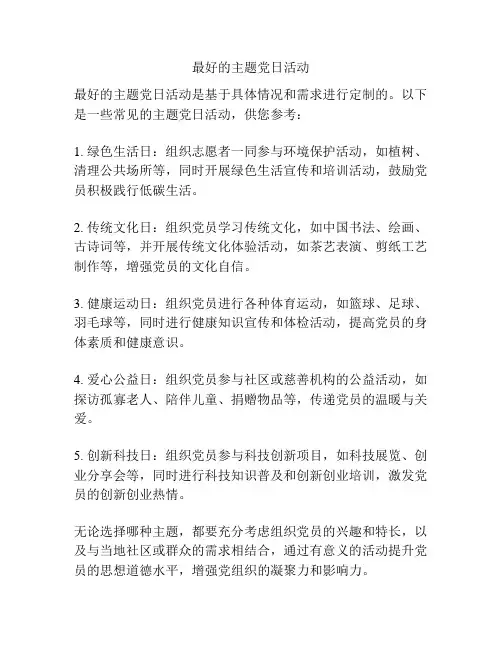 最好的主题党日活动

最好的主题党日活动是基于具体情况和需求进行定制的。以下是一些常见的主题党日活动，供您参考：

1. 绿色生活日：组织志愿者一同参与环境保护活动，如植树、清理公共场所等，同时开展绿色生活宣传和培训活动，鼓励党员积极践行低碳生活。

2. 传统文化日：组织党员学习传统文化，如中国书法、绘画、古诗词等，并开展传统文化体验活动，如茶艺表演、剪纸工艺制作等，增强党员的文化自信。

3. 健康运动日：组织党员进行各种体育运动，如篮球、足球、羽毛球等，同时进行健康知识宣传和体检活动，提高党员的身体素质和健康意识。

4. 爱心公益日：组织党员参与社区或慈善机构的公益活动，如探访孤寡老人、陪伴儿童、捐赠物品等，传递党员的温暖与关爱。

5. 创新科技日：组织党员参与科技创新项目，如科技展览、创业分享会等，同时进行科技知识普及和创新创业培训，激发党员的创新创业热情。

无论选择哪种主题，都要充分考虑组织党员的兴趣和特长，以及与当地社区或群众的需求相结合，通过有意义的活动提升党员的思想道德水平，增强党组织的凝聚力和影响力。